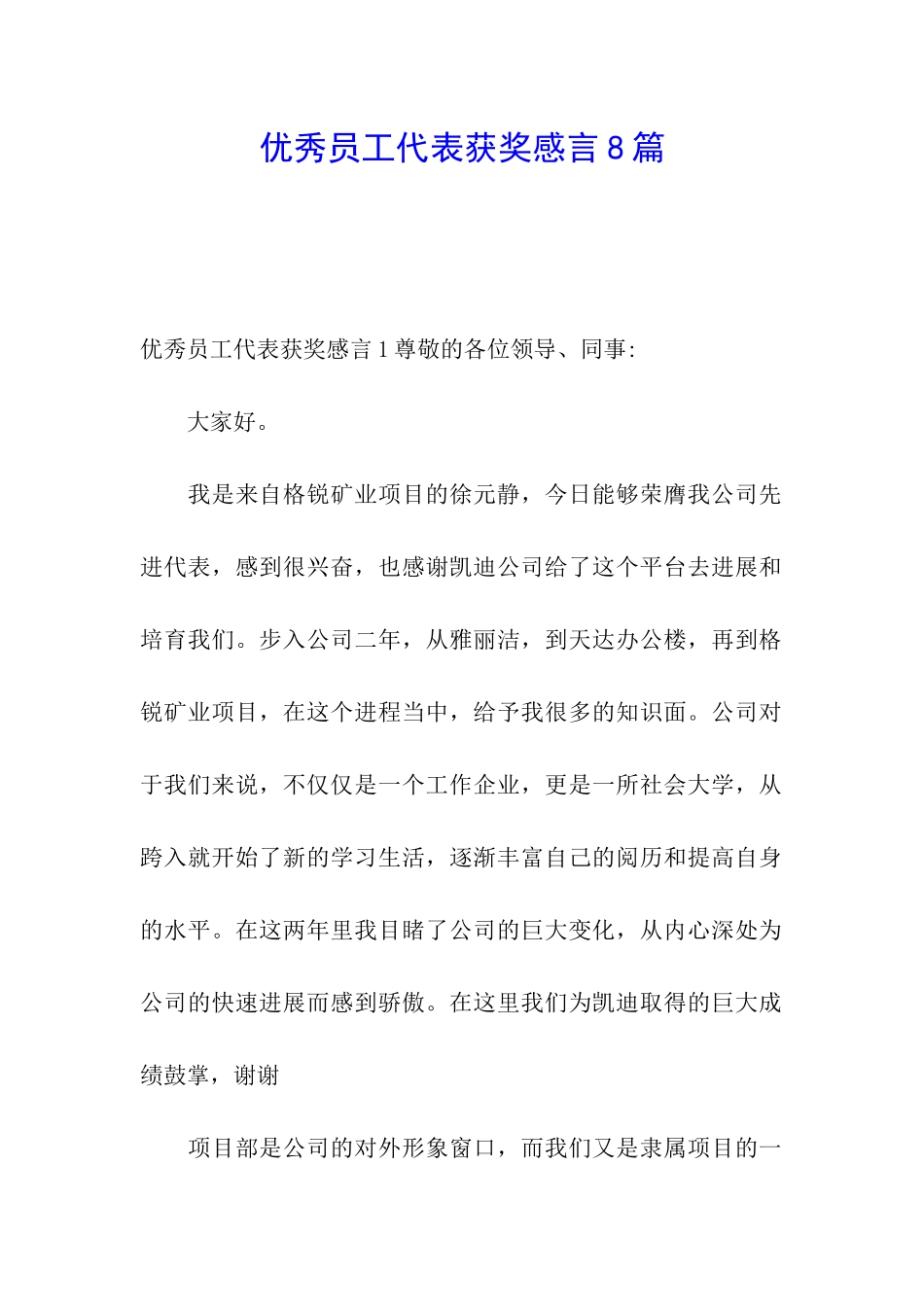 优秀员工代表获奖感言8篇

优秀员工代表获奖感言1尊敬的各位领导、同事:

大家好。

我是来自格锐矿业项目的徐元静，今日能够荣膺我公司先进代表，感到很兴奋，也感谢凯迪公司给了这个平台去进展和培育我们。步入公司二年，从雅丽洁，到天达办公楼，再到格锐矿业项目，在这个进程当中，给予我很多的知识面。公司对于我们来说，不仅仅是一个工作企业，更是一所社会大学，从跨入就开始了新的学习生活，逐渐丰富自己的阅历和提高自身的水平。在这两年里我目睹了公司的巨大变化，从内心深处为公司的快速进展而感到骄傲。在这里我们为凯迪取得的巨大成绩鼓掌，谢谢

项目部是公司的对外形象窗口，而我们又是隶属项目的一